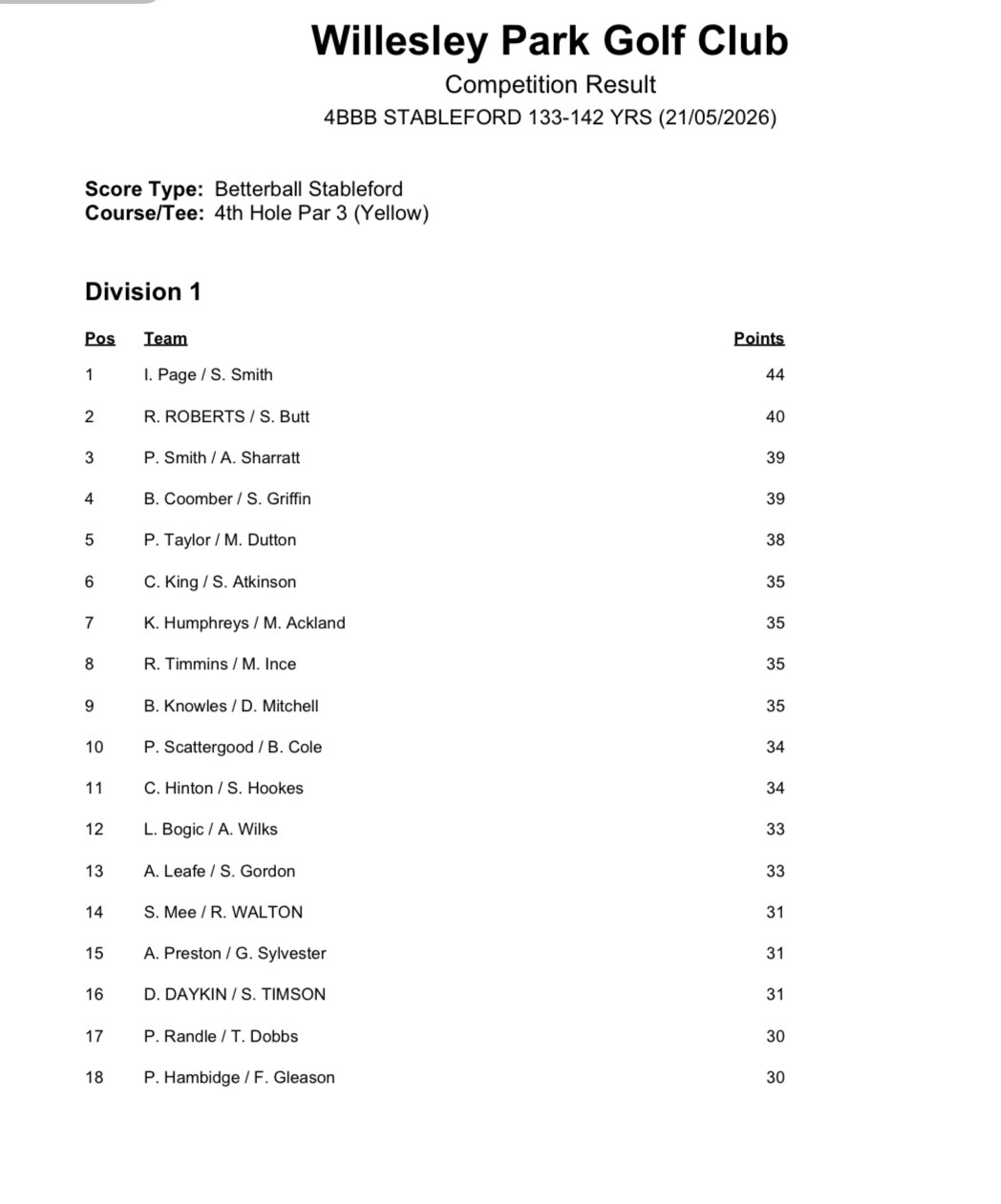 Willesley Park Golf Club
Competition Result
4BBB STABLEFORD 133-142 YRS (21/05/2026)

Score Type: Betterball Stableford
Course/Tee: 4th Hole Par 3 (Yellow)

Division 1

| Pos | Team | Points |
|---|---|---|
| 1 | I. Page / S. Smith | 44 |
| 2 | R. ROBERTS / S. Butt | 40 |
| 3 | P. Smith / A. Sharratt | 39 |
| 4 | B. Coomber / S. Griffin | 39 |
| 5 | P. Taylor / M. Dutton | 38 |
| 6 | C. King / S. Atkinson | 35 |
| 7 | K. Humphreys / M. Ackland | 35 |
| 8 | R. Timmins / M. Ince | 35 |
| 9 | B. Knowles / D. Mitchell | 35 |
| 10 | P. Scattergood / B. Cole | 34 |
| 11 | C. Hinton / S. Hookes | 34 |
| 12 | L. Bogic / A. Wilks | 33 |
| 13 | A. Leafe / S. Gordon | 33 |
| 14 | S. Mee / R. WALTON | 31 |
| 15 | A. Preston / G. Sylvester | 31 |
| 16 | D. DAYKIN / S. TIMSON | 31 |
| 17 | P. Randle / T. Dobbs | 30 |
| 18 | P. Hambidge / F. Gleason | 30 |